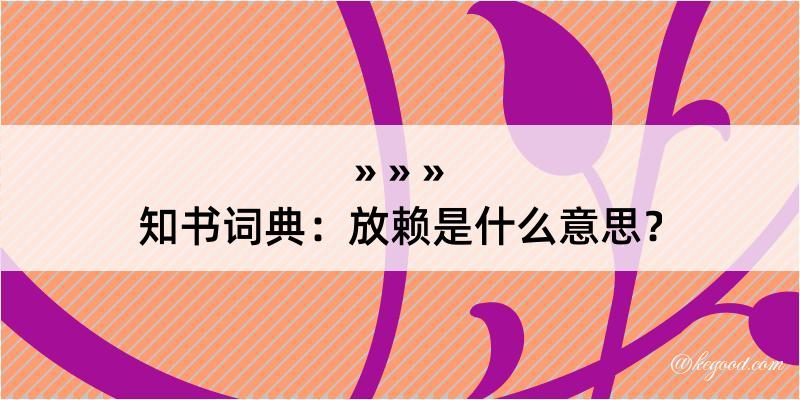 » » »
知书词典：放赖是什么意思？
@kegood.com